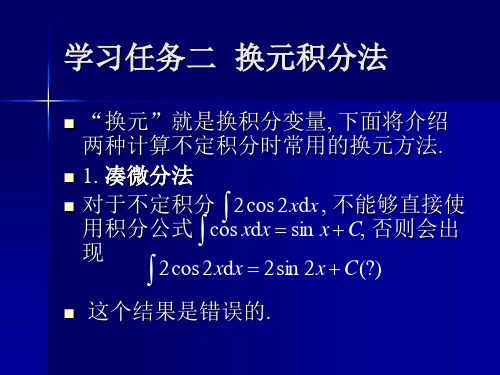 学习任务二　换元积分法

“换元”就是换积分变量, 下面将介绍两种计算不定积分时常用的换元方法.

1. 凑微分法

对于不定积分 $\int 2\cos 2x\mathrm{d}x$, 不能够直接使用积分公式 $\int \cos x\mathrm{d}x = \sin x + C$, 否则会出现

$\int 2\cos 2x\mathrm{d}x = 2\sin 2x + C(?)$

这个结果是错误的.